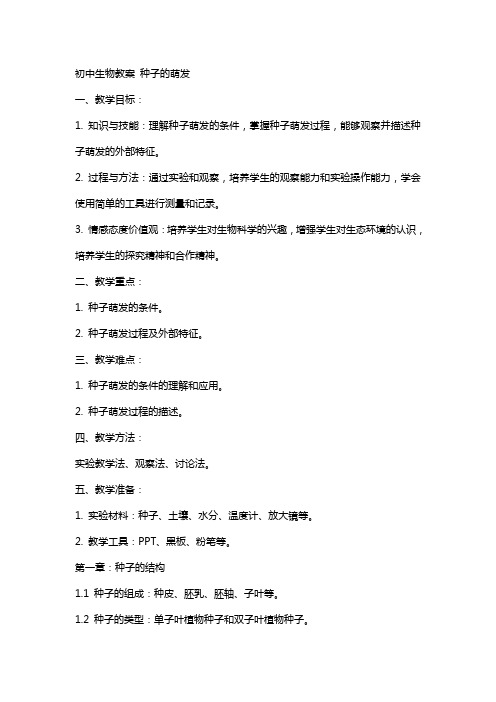 初中生物教案 种子的萌发

一、教学目标：

1. 知识与技能：理解种子萌发的条件，掌握种子萌发过程，能够观察并描述种子萌发的外部特征。

2. 过程与方法：通过实验和观察，培养学生的观察能力和实验操作能力，学会使用简单的工具进行测量和记录。

3. 情感态度价值观：培养学生对生物科学的兴趣，增强学生对生态环境的认识，培养学生的探究精神和合作精神。

二、教学重点：

1. 种子萌发的条件。

2. 种子萌发过程及外部特征。

三、教学难点：

1. 种子萌发的条件的理解和应用。

2. 种子萌发过程的描述。

四、教学方法：

实验教学法、观察法、讨论法。

五、教学准备：

1. 实验材料：种子、土壤、水分、温度计、放大镜等。

2. 教学工具：PPT、黑板、粉笔等。

第一章：种子的结构

1.1 种子的组成：种皮、胚乳、胚轴、子叶等。

1.2 种子的类型：单子叶植物种子和双子叶植物种子。